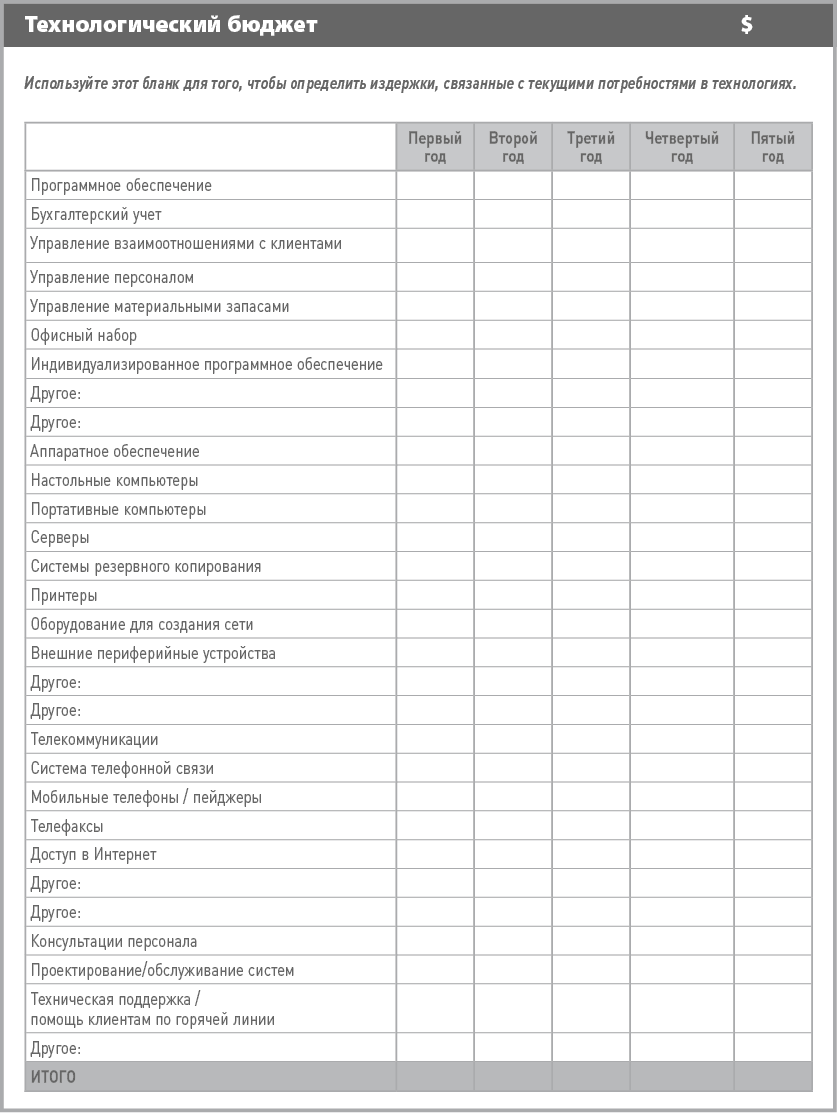 Технологический бюджет $

Используйте этот бланк для того, чтобы определить издержки, связанные с текущими потребностями в технологиях.

| | Первый год | Второй год | Третий год | Четвертый год | Пятый год |
|---|---|---|---|---|---|
| Программное обеспечение | | | | | |
| Бухгалтерский учет | | | | | |
| Управление взаимоотношениями с клиентами | | | | | |
| Управление персоналом | | | | | |
| Управление материальными запасами | | | | | |
| Офисный набор | | | | | |
| Индивидуализированное программное обеспечение | | | | | |
| Другое: | | | | | |
| Другое: | | | | | |
| Аппаратное обеспечение | | | | | |
| Настольные компьютеры | | | | | |
| Портативные компьютеры | | | | | |
| Серверы | | | | | |
| Системы резервного копирования | | | | | |
| Принтеры | | | | | |
| Оборудование для создания сети | | | | | |
| Внешние периферийные устройства | | | | | |
| Другое: | | | | | |
| Другое: | | | | | |
| Телекоммуникации | | | | | |
| Система телефонной связи | | | | | |
| Мобильные телефоны / пейджеры | | | | | |
| Телефаксы | | | | | |
| Доступ в Интернет | | | | | |
| Другое: | | | | | |
| Другое: | | | | | |
| Консультации персонала | | | | | |
| Проектирование/обслуживание систем | | | | | |
| Техническая поддержка / помощь клиентам по горячей линии | | | | | |
| Другое: | | | | | |
| ИТОГО | | | | | |